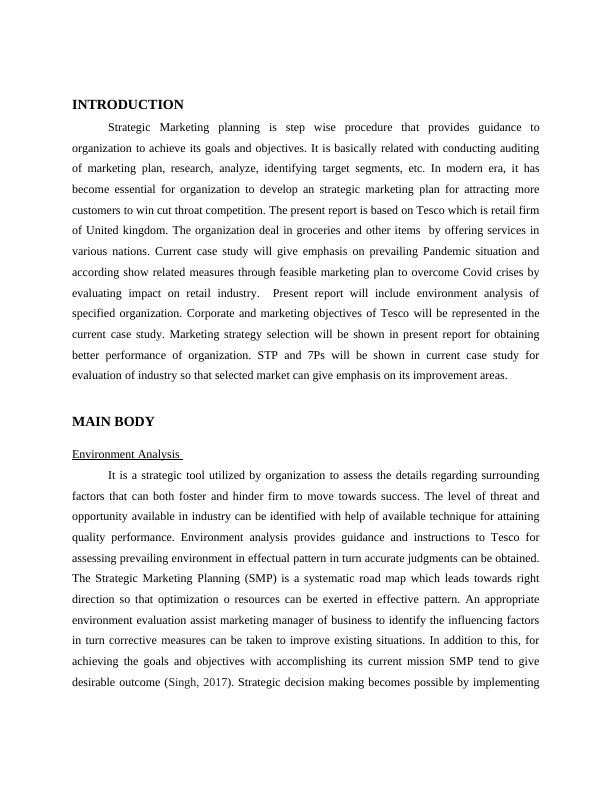 INTRODUCTION

Strategic Marketing planning is step wise procedure that provides guidance to organization to achieve its goals and objectives. It is basically related with conducting auditing of marketing plan, research, analyze, identifying target segments, etc. In modern era, it has become essential for organization to develop an strategic marketing plan for attracting more customers to win cut throat competition. The present report is based on Tesco which is retail firm of United kingdom. The organization deal in groceries and other items by offering services in various nations. Current case study will give emphasis on prevailing Pandemic situation and according show related measures through feasible marketing plan to overcome Covid crises by evaluating impact on retail industry. Present report will include environment analysis of specified organization. Corporate and marketing objectives of Tesco will be represented in the current case study. Marketing strategy selection will be shown in present report for obtaining better performance of organization. STP and 7Ps will be shown in current case study for evaluation of industry so that selected market can give emphasis on its improvement areas.

MAIN BODY

Environment Analysis

It is a strategic tool utilized by organization to assess the details regarding surrounding factors that can both foster and hinder firm to move towards success. The level of threat and opportunity available in industry can be identified with help of available technique for attaining quality performance. Environment analysis provides guidance and instructions to Tesco for assessing prevailing environment in effectual pattern in turn accurate judgments can be obtained. The Strategic Marketing Planning (SMP) is a systematic road map which leads towards right direction so that optimization o resources can be exerted in effective pattern. An appropriate environment evaluation assist marketing manager of business to identify the influencing factors in turn corrective measures can be taken to improve existing situations. In addition to this, for achieving the goals and objectives with accomplishing its current mission SMP tend to give desirable outcome (Singh, 2017). Strategic decision making becomes possible by implementing